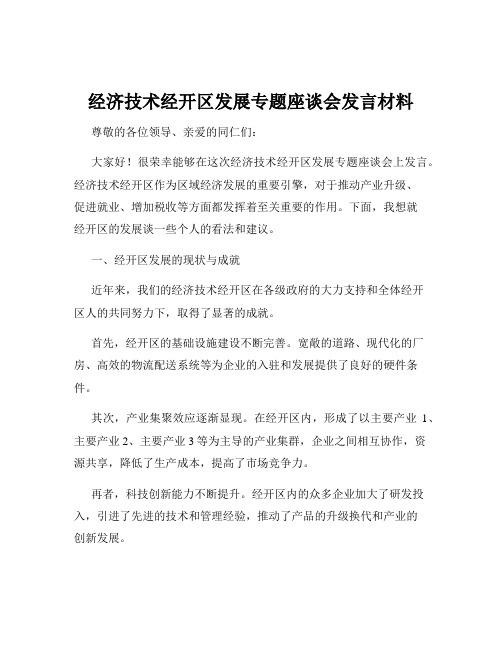 经济技术经开区发展专题座谈会发言材料

尊敬的各位领导、亲爱的同仁们：

大家好！很荣幸能够在这次经济技术经开区发展专题座谈会上发言。经济技术经开区作为区域经济发展的重要引擎，对于推动产业升级、促进就业、增加税收等方面都发挥着至关重要的作用。下面，我想就经开区的发展谈一些个人的看法和建议。

一、经开区发展的现状与成就

近年来，我们的经济技术经开区在各级政府的大力支持和全体经开区人的共同努力下，取得了显著的成就。

首先，经开区的基础设施建设不断完善。宽敞的道路、现代化的厂房、高效的物流配送系统等为企业的入驻和发展提供了良好的硬件条件。

其次，产业集聚效应逐渐显现。在经开区内，形成了以主要产业 1、主要产业 2、主要产业 3 等为主导的产业集群，企业之间相互协作，资源共享，降低了生产成本，提高了市场竞争力。

再者，科技创新能力不断提升。经开区内的众多企业加大了研发投入，引进了先进的技术和管理经验，推动了产品的升级换代和产业的创新发展。